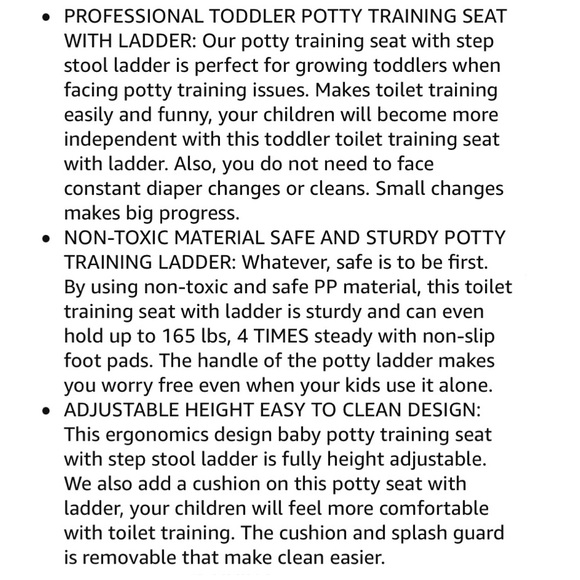 • PROFESSIONAL TODDLER POTTY TRAINING SEAT WITH LADDER: Our potty training seat with step stool ladder is perfect for growing toddlers when facing potty training issues. Makes toilet training easily and funny, your children will become more independent with this toddler toilet training seat with ladder. Also, you do not need to face constant diaper changes or cleans. Small changes makes big progress.
• NON-TOXIC MATERIAL SAFE AND STURDY POTTY TRAINING LADDER: Whatever, safe is to be first. By using non-toxic and safe PP material, this toilet training seat with ladder is sturdy and can even hold up to 165 lbs, 4 TIMES steady with non-slip foot pads. The handle of the potty ladder makes you worry free even when your kids use it alone.
• ADJUSTABLE HEIGHT EASY TO CLEAN DESIGN: This ergonomics design baby potty training seat with step stool ladder is fully height adjustable. We also add a cushion on this potty seat with ladder, your children will feel more comfortable with toilet training. The cushion and splash guard is removable that make clean easier.